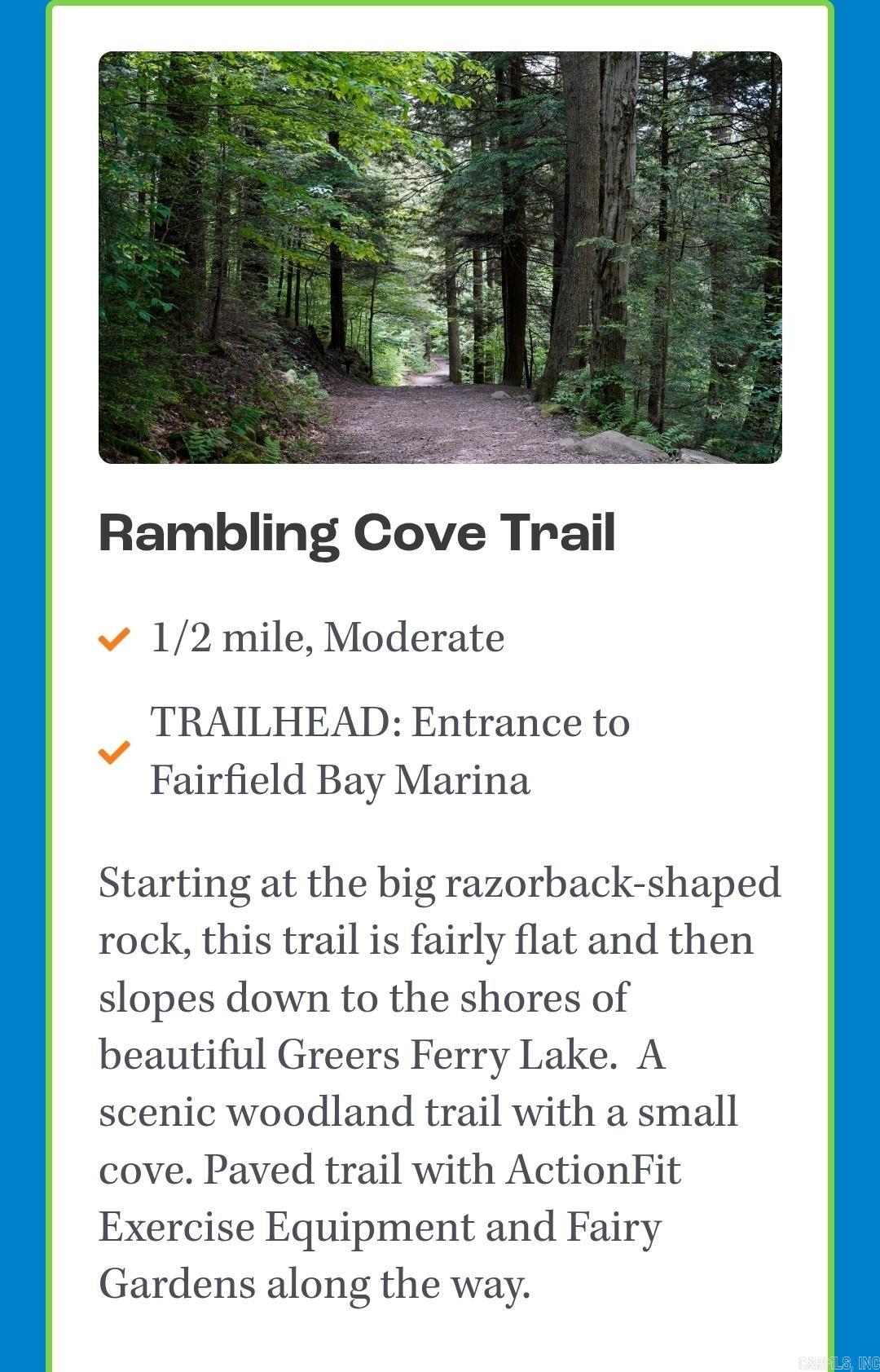 Rambling Cove Trail

1/2 mile, Moderate

TRAILHEAD: Entrance to Fairfield Bay Marina

Starting at the big razorback-shaped rock, this trail is fairly flat and then slopes down to the shores of beautiful Greers Ferry Lake.  A scenic woodland trail with a small cove. Paved trail with ActionFit Exercise Equipment and Fairy Gardens along the way.

CARMLS, INC